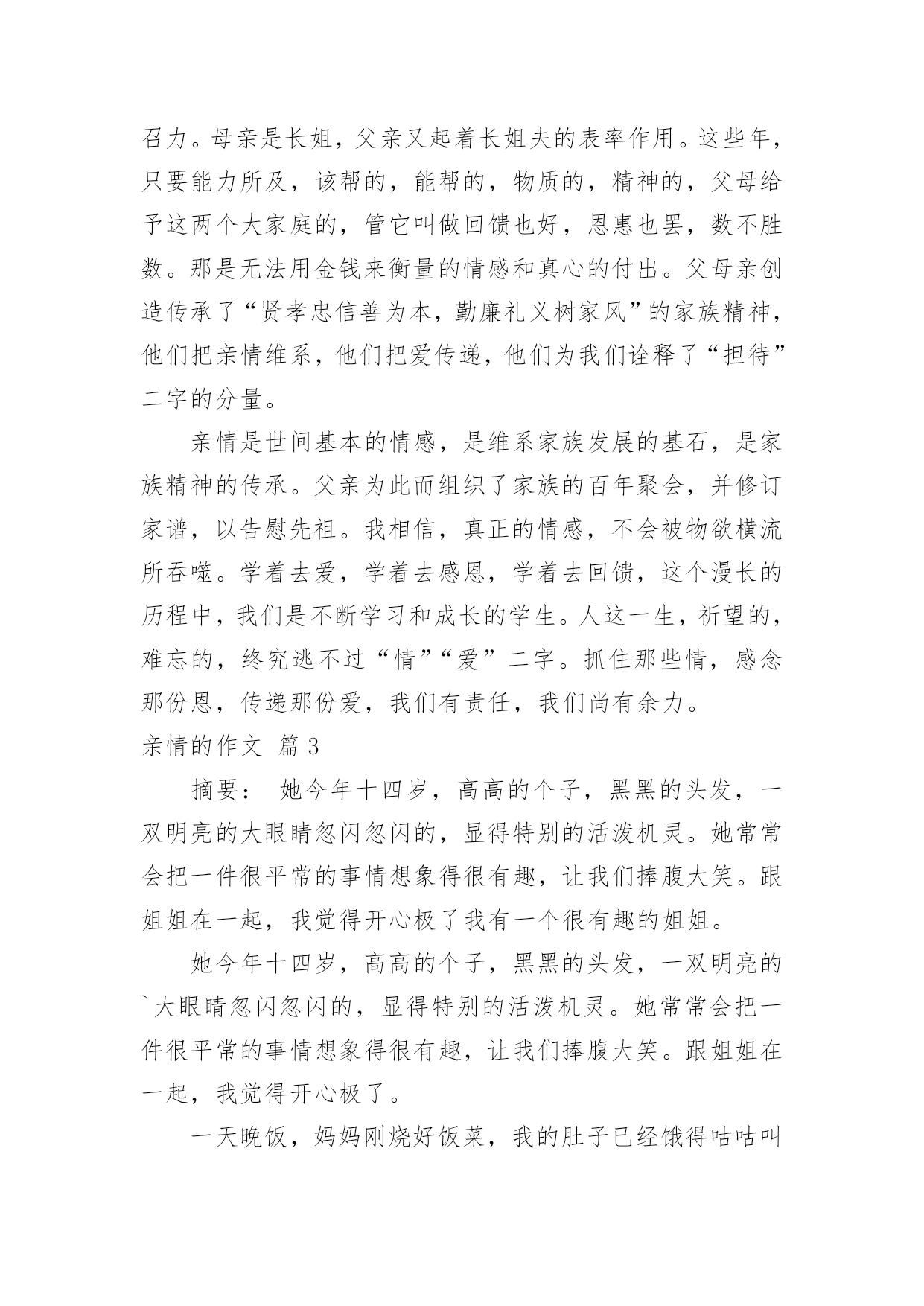 召力。母亲是长姐，父亲又起着长姐夫的表率作用。这些年，只要能力所及，该帮的，能帮的，物质的，精神的，父母给予这两个大家庭的，管它叫做回馈也好，恩惠也罢，数不胜数。那是无法用金钱来衡量的情感和真心的付出。父母亲创造传承了“贤孝忠信善为本，勤廉礼义树家风”的家族精神，他们把亲情维系，他们把爱传递，他们为我们诠释了“担待”二字的分量。

亲情是世间基本的情感，是维系家族发展的基石，是家族精神的传承。父亲为此而组织了家族的百年聚会，并修订家谱，以告慰先祖。我相信，真正的情感，不会被物欲横流所吞噬。学着去爱，学着去感恩，学着去回馈，这个漫长的历程中，我们是不断学习和成长的学生。人这一生，祈望的，难忘的，终究逃不过“情”“爱”二字。抓住那些情，感念那份恩，传递那份爱，我们有责任，我们尚有余力。

亲情的作文 篇3

摘要： 她今年十四岁，高高的个子，黑黑的头发，一双明亮的大眼睛忽闪忽闪的，显得特别的活泼机灵。她常常会把一件很平常的事情想象得很有趣，让我们捧腹大笑。跟姐姐在一起，我觉得开心极了我有一个很有趣的姐姐。

她今年十四岁，高高的个子，黑黑的头发，一双明亮的`大眼睛忽闪忽闪的，显得特别的活泼机灵。她常常会把一件很平常的事情想象得很有趣，让我们捧腹大笑。跟姐姐在一起，我觉得开心极了。

一天晚饭，妈妈刚烧好饭菜，我的肚子已经饿得咕咕叫